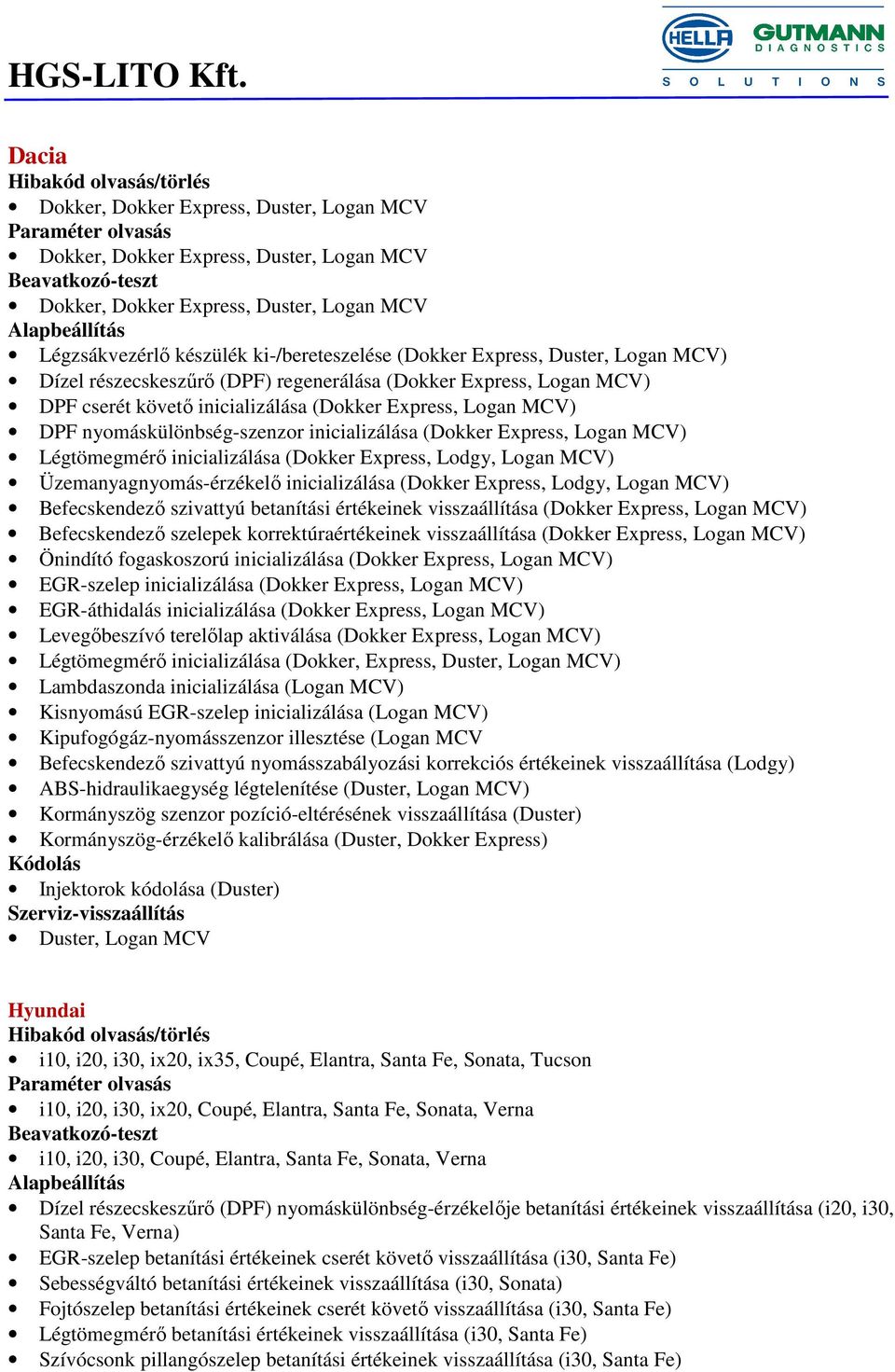 HGS-LITO Kft.

HELLA GUTMANN DIAGNOSTICS SOLUTIONS

Dacia
Hibakód olvasás/törlés
• Dokker, Dokker Express, Duster, Logan MCV
Paraméter olvasás
• Dokker, Dokker Express, Duster, Logan MCV
Beavatkozó-teszt
• Dokker, Dokker Express, Duster, Logan MCV
Alapbeállítás
• Légzsákvezérlő készülék ki-/bereteszelése (Dokker Express, Duster, Logan MCV)
• Dízel részecskeszűrő (DPF) regenerálása (Dokker Express, Logan MCV)
• DPF cserét követő inicializálása (Dokker Express, Logan MCV)
• DPF nyomáskülönbség-szenzor inicializálása (Dokker Express, Logan MCV)
• Légtömegmérő inicializálása (Dokker Express, Lodgy, Logan MCV)
• Üzemanyagnyomás-érzékelő inicializálása (Dokker Express, Lodgy, Logan MCV)
• Befecskendező szivattyú betanítási értékeinek visszaállítása (Dokker Express, Logan MCV)
• Befecskendező szelepek korrektúraértékeinek visszaállítása (Dokker Express, Logan MCV)
• Önindító fogaskoszorú inicializálása (Dokker Express, Logan MCV)
• EGR-szelep inicializálása (Dokker Express, Logan MCV)
• EGR-áthidalás inicializálása (Dokker Express, Logan MCV)
• Levegőbeszívó terelőlap aktiválása (Dokker Express, Logan MCV)
• Légtömegmérő inicializálása (Dokker, Express, Duster, Logan MCV)
• Lambdaszonda inicializálása (Logan MCV)
• Kisnyomású EGR-szelep inicializálása (Logan MCV)
• Kipufogógáz-nyomásszenzor illesztése (Logan MCV
• Befecskendező szivattyú nyomásszabályozási korrekciós értékeinek visszaállítása (Lodgy)
• ABS-hidraulikaegység légtelenítése (Duster, Logan MCV)
• Kormányszög szenzor pozíció-eltérésének visszaállítása (Duster)
• Kormányszög-érzékelő kalibrálása (Duster, Dokker Express)
Kódolás
• Injektorok kódolása (Duster)
Szerviz-visszaállítás
• Duster, Logan MCV

Hyundai
Hibakód olvasás/törlés
• i10, i20, i30, ix20, ix35, Coupé, Elantra, Santa Fe, Sonata, Tucson
Paraméter olvasás
• i10, i20, i30, ix20, Coupé, Elantra, Santa Fe, Sonata, Verna
Beavatkozó-teszt
• i10, i20, i30, Coupé, Elantra, Santa Fe, Sonata, Verna
Alapbeállítás
• Dízel részecskeszűrő (DPF) nyomáskülönbség-érzékelője betanítási értékeinek visszaállítása (i20, i30, Santa Fe, Verna)
• EGR-szelep betanítási értékeinek cserét követő visszaállítása (i30, Santa Fe)
• Sebességváltó betanítási értékeinek visszaállítása (i30, Sonata)
• Fojtószelep betanítási értékeinek cserét követő visszaállítása (i30, Santa Fe)
• Légtömegmérő betanítási értékeinek visszaállítása (i30, Santa Fe)
• Szívócsonk pillangószelep betanítási értékeinek visszaállítása (i30, Santa Fe)